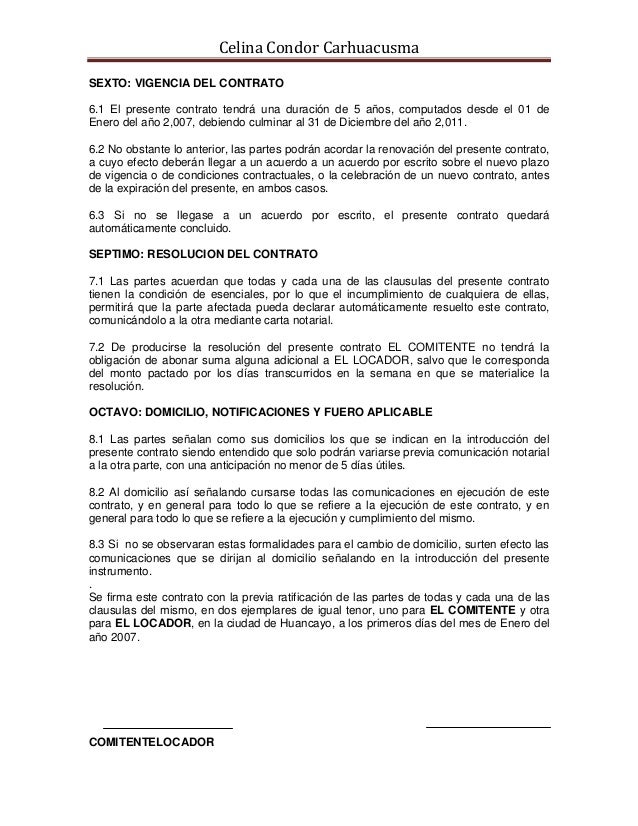 Celina Condor Carhuacusma

SEXTO: VIGENCIA DEL CONTRATO

6.1 El presente contrato tendrá una duración de 5 años, computados desde el 01 de Enero del año 2,007, debiendo culminar al 31 de Diciembre del año 2,011.

6.2 No obstante lo anterior, las partes podrán acordar la renovación del presente contrato, a cuyo efecto deberán llegar a un acuerdo a un acuerdo por escrito sobre el nuevo plazo de vigencia o de condiciones contractuales, o la celebración de un nuevo contrato, antes de la expiración del presente, en ambos casos.

6.3 Si no se llegase a un acuerdo por escrito, el presente contrato quedará automáticamente concluido.

SEPTIMO: RESOLUCION DEL CONTRATO

7.1 Las partes acuerdan que todas y cada una de las clausulas del presente contrato tienen la condición de esenciales, por lo que el incumplimiento de cualquiera de ellas, permitirá que la parte afectada pueda declarar automáticamente resuelto este contrato, comunicándolo a la otra mediante carta notarial.

7.2 De producirse la resolución del presente contrato EL COMITENTE no tendrá la obligación de abonar suma alguna adicional a EL LOCADOR, salvo que le corresponda del monto pactado por los días transcurridos en la semana en que se materialice la resolución.

OCTAVO: DOMICILIO, NOTIFICACIONES Y FUERO APLICABLE

8.1 Las partes señalan como sus domicilios los que se indican en la introducción del presente contrato siendo entendido que solo podrán variarse previa comunicación notarial a la otra parte, con una anticipación no menor de 5 días útiles.

8.2 Al domicilio así señalando cursarse todas las comunicaciones en ejecución de este contrato, y en general para todo lo que se refiere a la ejecución de este contrato, y en general para todo lo que se refiere a la ejecución y cumplimiento del mismo.

8.3 Si no se observaran estas formalidades para el cambio de domicilio, surten efecto las comunicaciones que se dirijan al domicilio señalando en la introducción del presente instrumento.
.
Se firma este contrato con la previa ratificación de las partes de todas y cada una de las clausulas del mismo, en dos ejemplares de igual tenor, uno para EL COMITENTE y otra para EL LOCADOR, en la ciudad de Huancayo, a los primeros días del mes de Enero del año 2007.

COMITENTELOCADOR